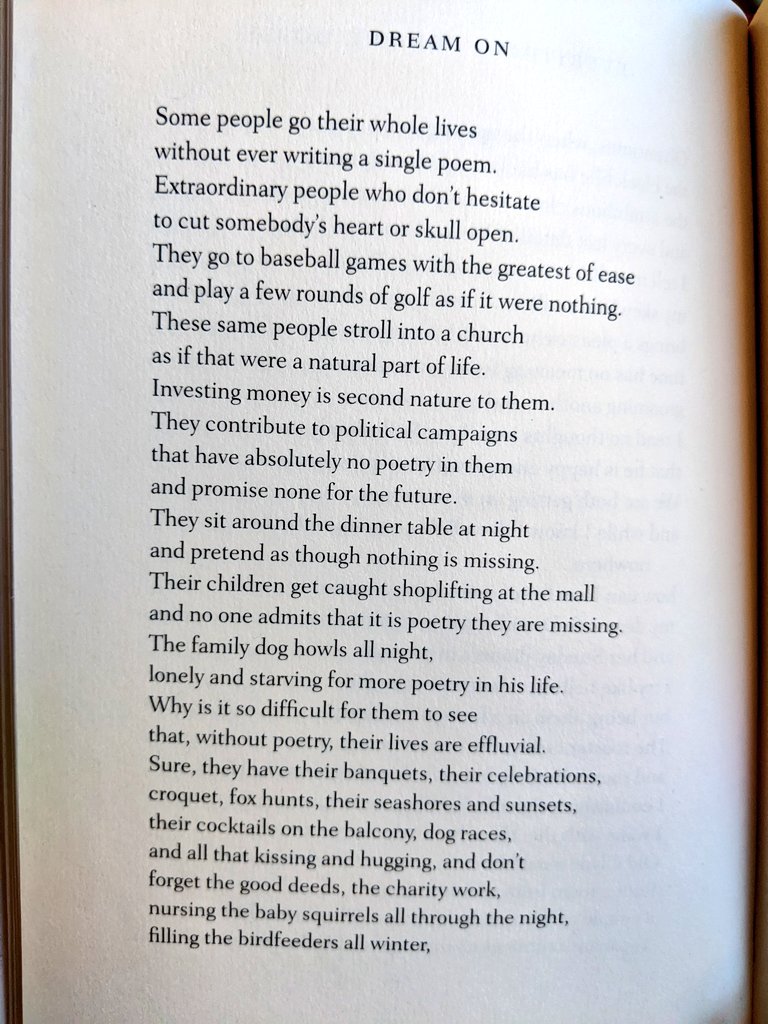 DREAM ON

Some people go their whole lives
without ever writing a single poem.
Extraordinary people who don't hesitate
to cut somebody's heart or skull open.
They go to baseball games with the greatest of ease
and play a few rounds of golf as if it were nothing.
These same people stroll into a church
as if that were a natural part of life.
Investing money is second nature to them.
They contribute to political campaigns
that have absolutely no poetry in them
and promise none for the future.
They sit around the dinner table at night
and pretend as though nothing is missing.
Their children get caught shoplifting at the mall
and no one admits that it is poetry they are missing.
The family dog howls all night,
lonely and starving for more poetry in his life.
Why is it so difficult for them to see
that, without poetry, their lives are effluvial.
Sure, they have their banquets, their celebrations,
croquet, fox hunts, their seashores and sunsets,
their cocktails on the balcony, dog races,
and all that kissing and hugging, and don't
forget the good deeds, the charity work,
nursing the baby squirrels all through the night,
filling the birdfeeders all winter,